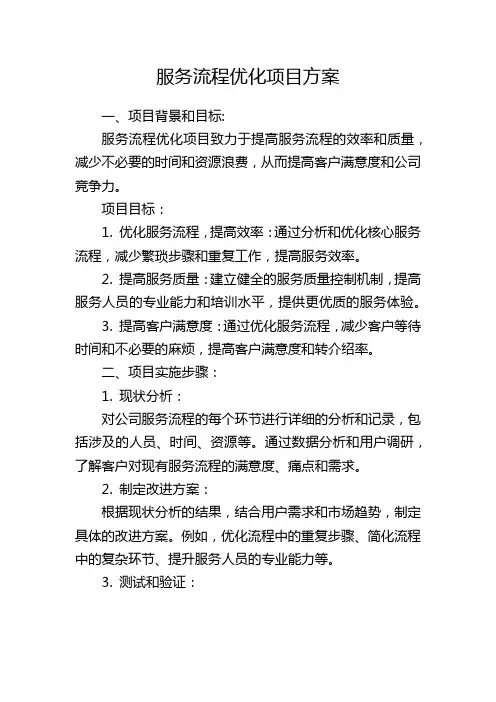 服务流程优化项目方案

一、项目背景和目标:

服务流程优化项目致力于提高服务流程的效率和质量，减少不必要的时间和资源浪费，从而提高客户满意度和公司竞争力。

项目目标：

1. 优化服务流程，提高效率：通过分析和优化核心服务流程，减少繁琐步骤和重复工作，提高服务效率。

2. 提高服务质量：建立健全的服务质量控制机制，提高服务人员的专业能力和培训水平，提供更优质的服务体验。

3. 提高客户满意度：通过优化服务流程，减少客户等待时间和不必要的麻烦，提高客户满意度和转介绍率。

二、项目实施步骤：

1. 现状分析：

对公司服务流程的每个环节进行详细的分析和记录，包括涉及的人员、时间、资源等。通过数据分析和用户调研，了解客户对现有服务流程的满意度、痛点和需求。

2. 制定改进方案：

根据现状分析的结果，结合用户需求和市场趋势，制定具体的改进方案。例如，优化流程中的重复步骤、简化流程中的复杂环节、提升服务人员的专业能力等。

3. 测试和验证：